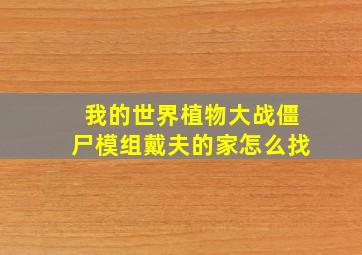 我的世界植物大战僵尸模组戴夫的家怎么找